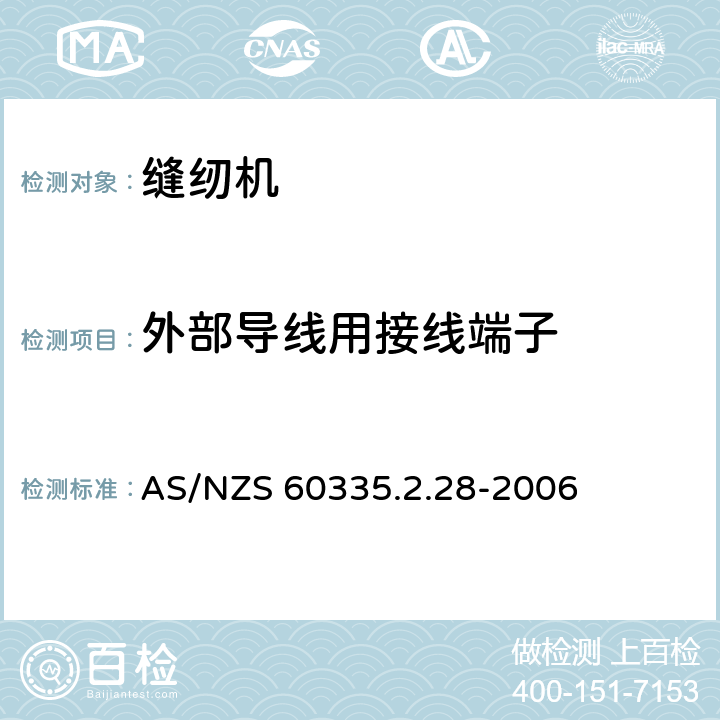 MA CNAS AC ilac-MRA

检测对象： 缝纫机

检测项目： 外部导线用接线端子

检测标准： AS/NZS 60335.2.28-2006

百检
Baijiantest.com

做检测 上百检
400-151-7153